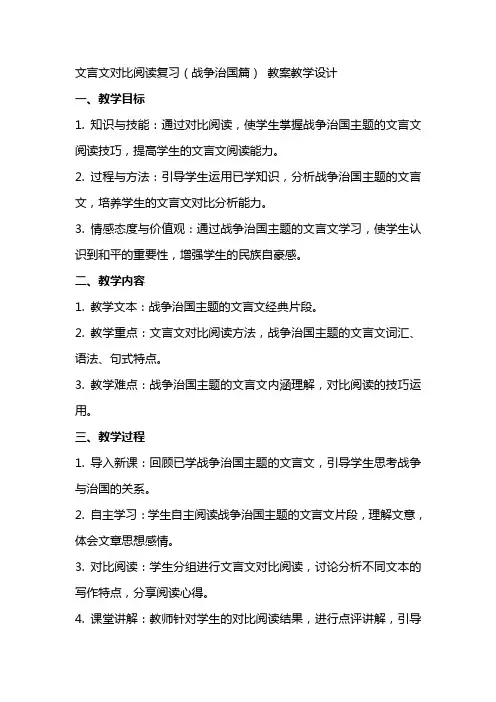 文言文对比阅读复习（战争治国篇） 教案教学设计

一、教学目标

1. 知识与技能：通过对比阅读，使学生掌握战争治国主题的文言文阅读技巧，提高学生的文言文阅读能力。

2. 过程与方法：引导学生运用已学知识，分析战争治国主题的文言文，培养学生的文言文对比分析能力。

3. 情感态度与价值观：通过战争治国主题的文言文学习，使学生认识到和平的重要性，增强学生的民族自豪感。

二、教学内容

1. 教学文本：战争治国主题的文言文经典片段。

2. 教学重点：文言文对比阅读方法，战争治国主题的文言文词汇、语法、句式特点。

3. 教学难点：战争治国主题的文言文内涵理解，对比阅读的技巧运用。

三、教学过程

1. 导入新课：回顾已学战争治国主题的文言文，引导学生思考战争与治国的关系。

2. 自主学习：学生自主阅读战争治国主题的文言文片段，理解文意，体会文章思想感情。

3. 对比阅读：学生分组进行文言文对比阅读，讨论分析不同文本的写作特点，分享阅读心得。

4. 课堂讲解：教师针对学生的对比阅读结果，进行点评讲解，引导